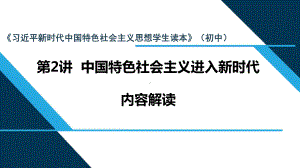 《习近平新时代中国特色社会主义思想学生读本》（初中）

第2讲 中国特色社会主义进入新时代

内容解读